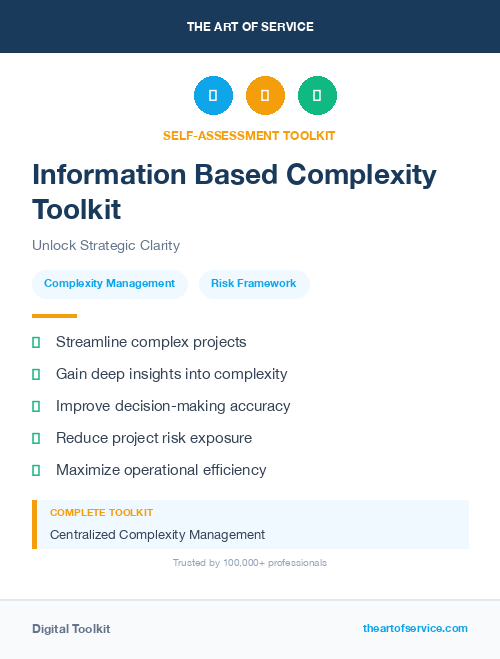 THE ART OF SERVICE

SELF-ASSESSMENT TOOLKIT

Information Based Complexity Toolkit

Unlock Strategic Clarity

Complexity Management

Risk Framework

Streamline complex projects

Gain deep insights into complexity

Improve decision-making accuracy

Reduce project risk exposure

Maximize operational efficiency

COMPLETE TOOLKIT

Centralized Complexity Management

Trusted by 100,000+ professionals

Digital Toolkit

theartofservice.com